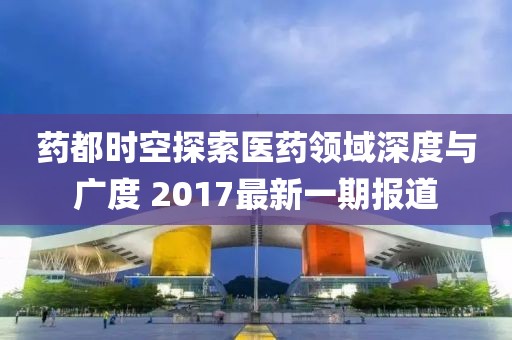 药都时空探索医药领域深度与广度 2017最新一期报道